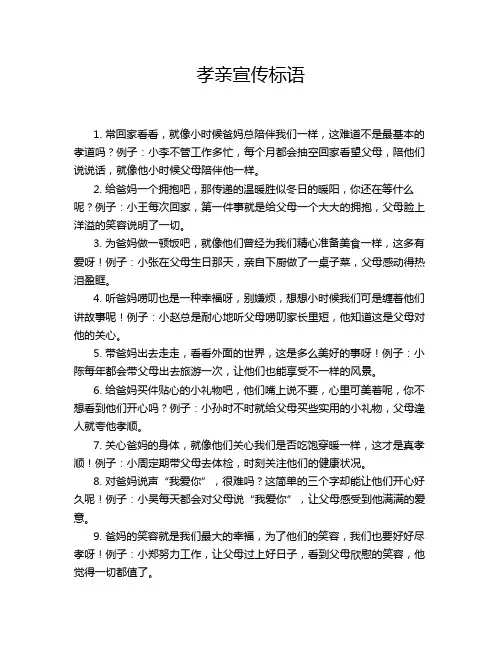 孝亲宣传标语

1. 常回家看看，就像小时候爸妈总陪伴我们一样，这难道不是最基本的孝道吗？例子：小李不管工作多忙，每个月都会抽空回家看望父母，陪他们说说话，就像他小时候父母陪伴他一样。

2. 给爸妈一个拥抱吧，那传递的温暖胜似冬日的暖阳，你还在等什么呢？例子：小王每次回家，第一件事就是给父母一个大大的拥抱，父母脸上洋溢的笑容说明了一切。

3. 为爸妈做一顿饭吧，就像他们曾经为我们精心准备美食一样，这多有爱呀！例子：小张在父母生日那天，亲自下厨做了一桌子菜，父母感动得热泪盈眶。

4. 听爸妈唠叨也是一种幸福呀，别嫌烦，想想小时候我们可是缠着他们讲故事呢！例子：小赵总是耐心地听父母唠叨家长里短，他知道这是父母对他的关心。

5. 带爸妈出去走走，看看外面的世界，这是多么美好的事呀！例子：小陈每年都会带父母出去旅游一次，让他们也能享受不一样的风景。

6. 给爸妈买件贴心的小礼物吧，他们嘴上说不要，心里可美着呢，你不想看到他们开心吗？例子：小孙时不时就给父母买些实用的小礼物，父母逢人就夸他孝顺。

7. 关心爸妈的身体，就像他们关心我们是否吃饱穿暖一样，这才是真孝顺！例子：小周定期带父母去体检，时刻关注他们的健康状况。

8. 对爸妈说声“我爱你”，很难吗？这简单的三个字却能让他们开心好久呢！例子：小吴每天都会对父母说“我爱你”，让父母感受到他满满的爱意。

9. 爸妈的笑容就是我们最大的幸福，为了他们的笑容，我们也要好好尽孝呀！例子：小郑努力工作，让父母过上好日子，看到父母欣慰的笑容，他觉得一切都值了。